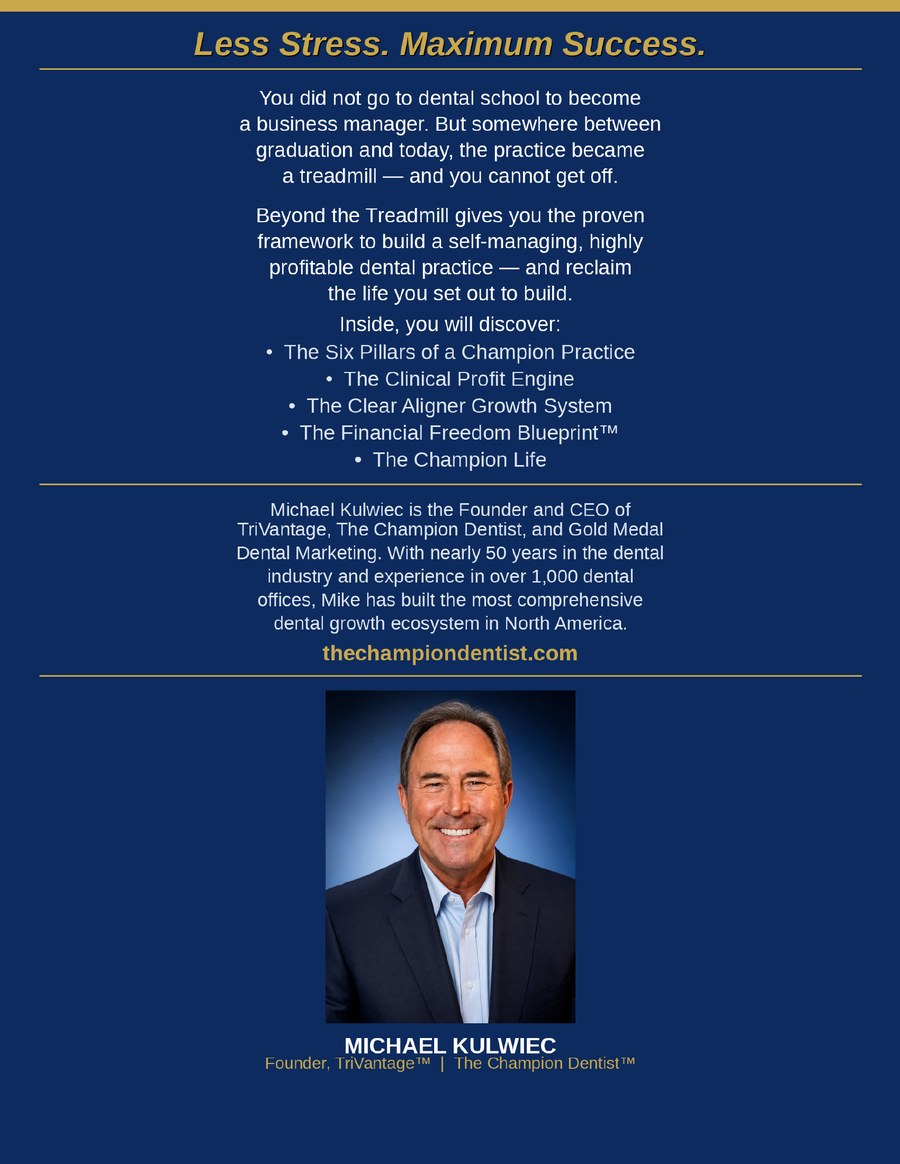 Less Stress. Maximum Success.

You did not go to dental school to become a business manager. But somewhere between graduation and today, the practice became a treadmill — and you cannot get off.

Beyond the Treadmill gives you the proven framework to build a self-managing, highly profitable dental practice — and reclaim the life you set out to build.

Inside, you will discover:
• The Six Pillars of a Champion Practice
• The Clinical Profit Engine
• The Clear Aligner Growth System
• The Financial Freedom Blueprint™
• The Champion Life

Michael Kulwiec is the Founder and CEO of TriVantage, The Champion Dentist, and Gold Medal Dental Marketing. With nearly 50 years in the dental industry and experience in over 1,000 dental offices, Mike has built the most comprehensive dental growth ecosystem in North America.

thechampiondentist.com

MICHAEL KULWIEC
Founder, TriVantage™ | The Champion Dentist™